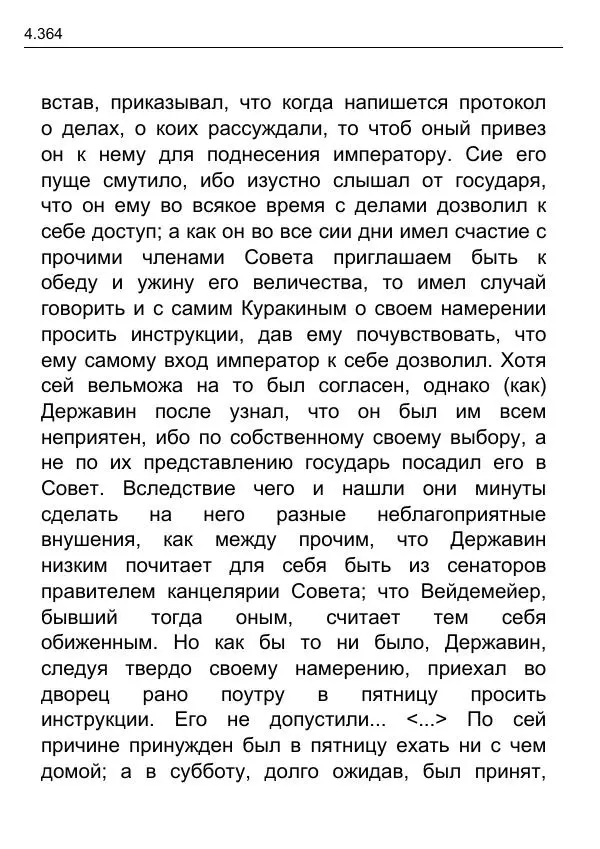 4.364

встав, приказывал, что когда напишется протокол о делах, о коих рассуждали, то чтоб оный привез он к нему для поднесения императору. Сие его пуще смутило, ибо изустно слышал от государя, что он ему во всякое время с делами дозволил к себе доступ; а как он во все сии дни имел счастие с прочими членами Совета приглашаем быть к обеду и ужину его величества, то имел случай говорить и с самим Куракиным о своем намерении просить инструкции, дав ему почувствовать, что ему самому вход император к себе дозволил. Хотя сей вельможа на то был согласен, однако (как) Державин после узнал, что он был им всем неприятен, ибо по собственному своему выбору, а не по их представлению государь посадил его в Совет. Вследствие чего и нашли они минуты сделать на него разные неблагоприятные внушения, как между прочим, что Державин низким почитает для себя быть из сенаторов правителем канцелярии Совета; что Вейдемейер, бывший тогда оным, считает тем себя обиженным. Но как бы то ни было, Державин, следуя твердо своему намерению, приехал во дворец рано поутру в пятницу просить инструкции. Его не допустили... <...> По сей причине принужден был в пятницу ехать ни с чем домой; а в субботу, долго ожидав, был принят,